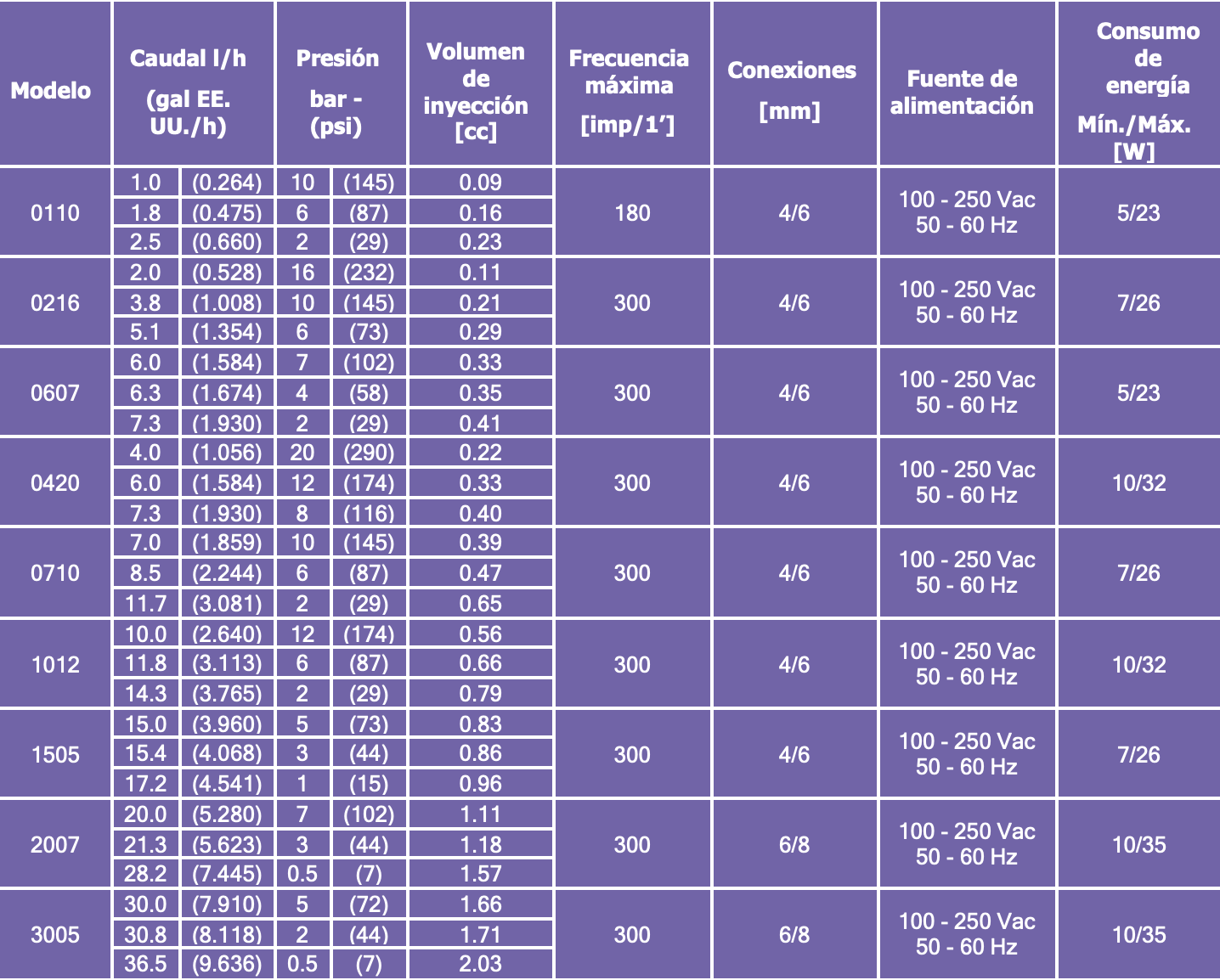 | Modelo | Caudal l/h (gal EE. UU./h) | | Presión bar - (psi) | | Volumen de inyección [cc] | Frecuencia máxima [imp/1'] | Conexiones [mm] | Fuente de alimentación | Consumo de energía Mín./Máx. [W] |
|---|---|---|---|---|---|---|---|---|---|
| 0110 | 1.0 | (0.264) | 10 | (145) | 0.09 | 180 | 4/6 | 100 - 250 Vac 50 - 60 Hz | 5/23 |
| | 1.8 | (0.475) | 6 | (87) | 0.16 | | | | |
| | 2.5 | (0.660) | 2 | (29) | 0.23 | | | | |
| 0216 | 2.0 | (0.528) | 16 | (232) | 0.11 | 300 | 4/6 | 100 - 250 Vac 50 - 60 Hz | 7/26 |
| | 3.8 | (1.008) | 10 | (145) | 0.21 | | | | |
| | 5.1 | (1.354) | 6 | (73) | 0.29 | | | | |
| 0607 | 6.0 | (1.584) | 7 | (102) | 0.33 | 300 | 4/6 | 100 - 250 Vac 50 - 60 Hz | 5/23 |
| | 6.3 | (1.674) | 4 | (58) | 0.35 | | | | |
| | 7.3 | (1.930) | 2 | (29) | 0.41 | | | | |
| 0420 | 4.0 | (1.056) | 20 | (290) | 0.22 | 300 | 4/6 | 100 - 250 Vac 50 - 60 Hz | 10/32 |
| | 6.0 | (1.584) | 12 | (174) | 0.33 | | | | |
| | 7.3 | (1.930) | 8 | (116) | 0.40 | | | | |
| 0710 | 7.0 | (1.859) | 10 | (145) | 0.39 | 300 | 4/6 | 100 - 250 Vac 50 - 60 Hz | 7/26 |
| | 8.5 | (2.244) | 6 | (87) | 0.47 | | | | |
| | 11.7 | (3.081) | 2 | (29) | 0.65 | | | | |
| 1012 | 10.0 | (2.640) | 12 | (174) | 0.56 | 300 | 4/6 | 100 - 250 Vac 50 - 60 Hz | 10/32 |
| | 11.8 | (3.113) | 6 | (87) | 0.66 | | | | |
| | 14.3 | (3.765) | 2 | (29) | 0.79 | | | | |
| 1505 | 15.0 | (3.960) | 5 | (73) | 0.83 | 300 | 4/6 | 100 - 250 Vac 50 - 60 Hz | 7/26 |
| | 15.4 | (4.068) | 3 | (44) | 0.86 | | | | |
| | 17.2 | (4.541) | 1 | (15) | 0.96 | | | | |
| 2007 | 20.0 | (5.280) | 7 | (102) | 1.11 | 300 | 6/8 | 100 - 250 Vac 50 - 60 Hz | 10/35 |
| | 21.3 | (5.623) | 3 | (44) | 1.18 | | | | |
| | 28.2 | (7.445) | 0.5 | (7) | 1.57 | | | | |
| 3005 | 30.0 | (7.910) | 5 | (72) | 1.66 | 300 | 6/8 | 100 - 250 Vac 50 - 60 Hz | 10/35 |
| | 30.8 | (8.118) | 2 | (44) | 1.71 | | | | |
| | 36.5 | (9.636) | 0.5 | (7) | 2.03 | | | | |